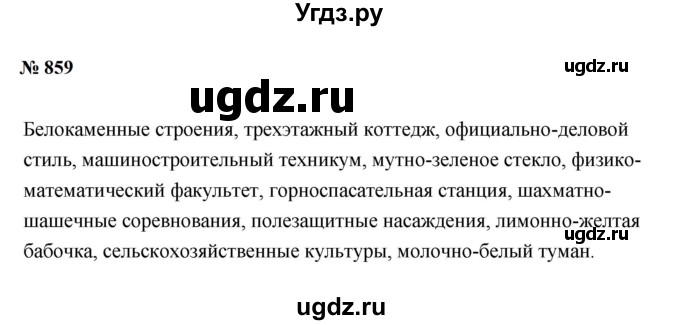 Угдз.ру

№ 859

ugdz.ru

ugdz.ru

Белокаменные строения, трехэтажный коттедж, официально-деловой стиль, машиностроительный техникум, мутно-зеленое стекло, физико-математический факультет, горноспасательная станция, шахматно-шашечные соревнования, полезащитные насаждения, лимонно-желтая бабочка, сельскохозяйственные культуры, молочно-белый туман.

ugdz.ru

ugdz.ru